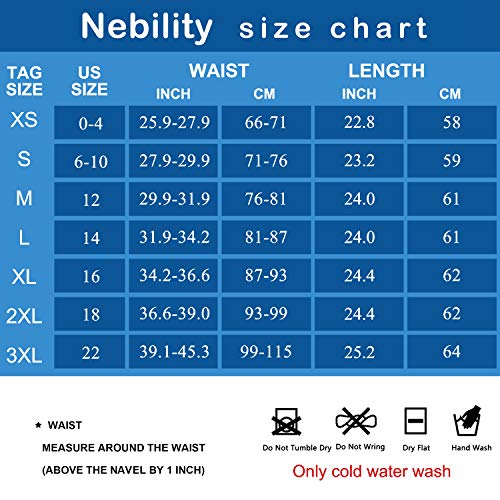 Nebility size chart

| TAG SIZE | US SIZE | WAIST INCH | WAIST CM | LENGTH INCH | LENGTH CM |
|---|---|---|---|---|---|
| XS | 0-4 | 25.9-27.9 | 66-71 | 22.8 | 58 |
| S | 6-10 | 27.9-29.9 | 71-76 | 23.2 | 59 |
| M | 12 | 29.9-31.9 | 76-81 | 24.0 | 61 |
| L | 14 | 31.9-34.2 | 81-87 | 24.0 | 61 |
| XL | 16 | 34.2-36.6 | 87-93 | 24.4 | 62 |
| 2XL | 18 | 36.6-39.0 | 93-99 | 24.4 | 62 |
| 3XL | 22 | 39.1-45.3 | 99-115 | 25.2 | 64 |

★ WAIST
MEASURE AROUND THE WAIST
(ABOVE THE NAVEL BY 1 INCH)

Do Not Tumble Dry
Do Not Wring
Dry Flat
Hand Wash

Only cold water wash